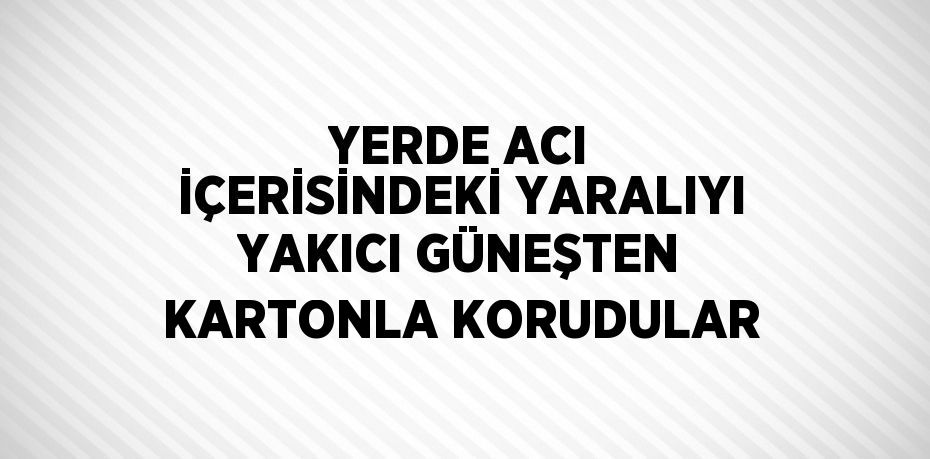 YERDE ACI İÇERİSİNDEKİ YARALIYI YAKICI GÜNEŞTEN KARTONLA KORUDULAR